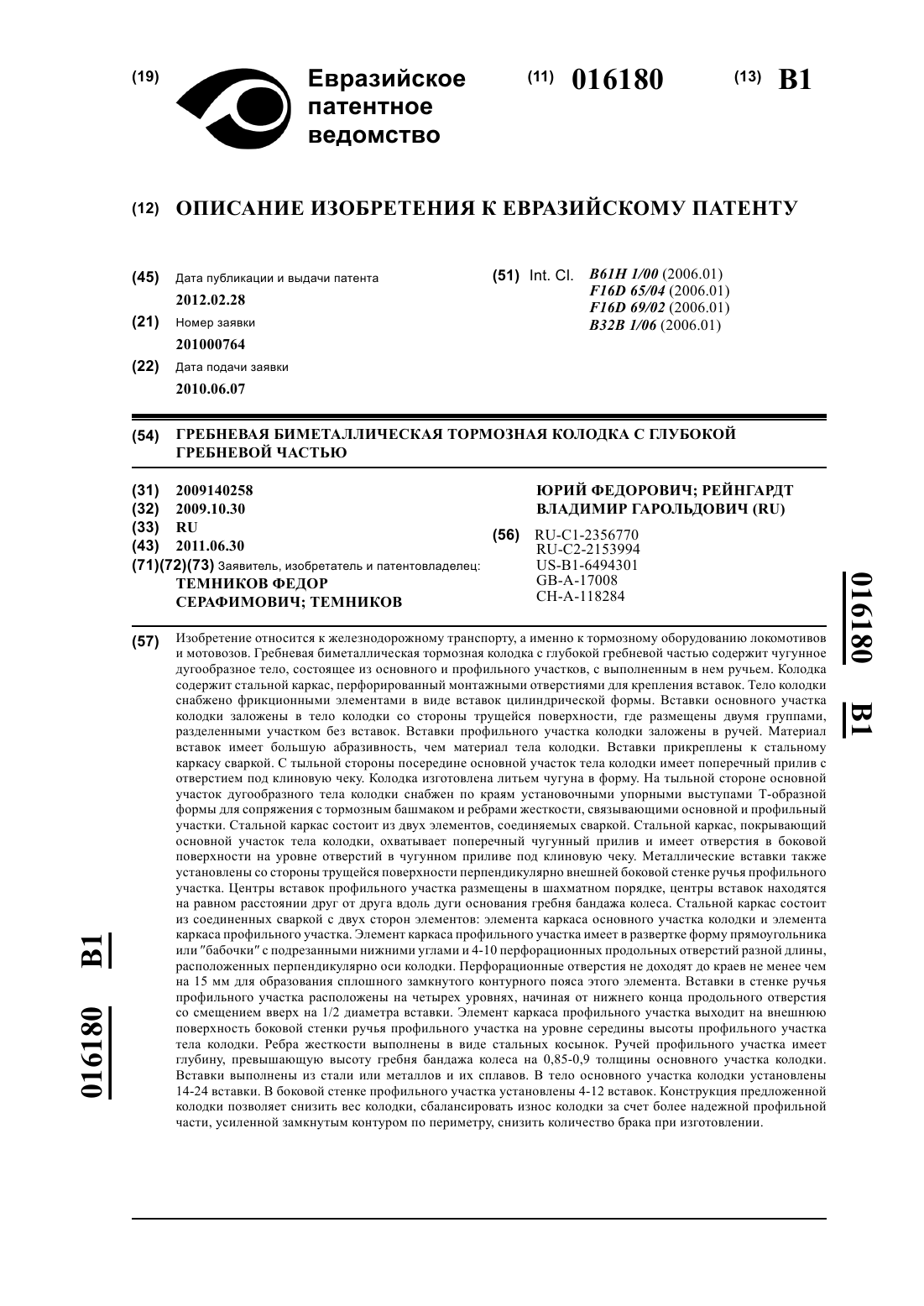 (19) Евразийское патентное ведомство

(11) 016180

(13) B1

(12) ОПИСАНИЕ ИЗОБРЕТЕНИЯ К ЕВРАЗИЙСКОМУ ПАТЕНТУ

(45) Дата публикации и выдачи патента
2012.02.28

(21) Номер заявки
201000764

(22) Дата подачи заявки
2010.06.07

(51) Int. Cl. B61H 1/00 (2006.01)
F16D 65/04 (2006.01)
F16D 69/02 (2006.01)
B32B 1/06 (2006.01)

(54) ГРЕБНЕВАЯ БИМЕТАЛЛИЧЕСКАЯ ТОРМОЗНАЯ КОЛОДКА С ГЛУБОКОЙ ГРЕБНЕВОЙ ЧАСТЬЮ

(31) 2009140258
(32) 2009.10.30
(33) RU
(43) 2011.06.30
(71)(72)(73) Заявитель, изобретатель и патентовладелец:
ТЕМНИКОВ ФЕДОР СЕРАФИМОВИЧ; ТЕМНИКОВ ЮРИЙ ФЕДОРОВИЧ; РЕЙНГАРДТ ВЛАДИМИР ГАРОЛЬДОВИЧ (RU)

(56) RU-C1-2356770
RU-C2-2153994
US-B1-6494301
GB-A-17008
CH-A-118284

(57) Изобретение относится к железнодорожному транспорту, а именно к тормозному оборудованию локомотивов и мотовозов. Гребневая биметаллическая тормозная колодка с глубокой гребневой частью содержит чугунное дугообразное тело, состоящее из основного и профильного участков, с выполненным в нем ручьем. Колодка содержит стальной каркас, перфорированный монтажными отверстиями для крепления вставок. Тело колодки снабжено фрикционными элементами в виде вставок цилиндрической формы. Вставки основного участка колодки заложены в тело колодки со стороны трущейся поверхности, где размещены двумя группами, разделенными участком без вставок. Вставки профильного участка колодки заложены в ручей. Материал вставок имеет большую абразивность, чем материал тела колодки. Вставки прикреплены к стальному каркасу сваркой. С тыльной стороны посередине основной участок тела колодки имеет поперечный прилив с отверстием под клиновую чеку. Колодка изготовлена литьем чугуна в форму. На тыльной стороне основной участок дугообразного тела колодки снабжен по краям установочными упорными выступами Т-образной формы для сопряжения с тормозным башмаком и ребрами жесткости, связывающими основной и профильный участки. Стальной каркас состоит из двух элементов, соединяемых сваркой. Стальной каркас, покрывающий основной участок тела колодки, охватывает поперечный чугунный прилив и имеет отверстия в боковой поверхности на уровне отверстий в чугунном приливе под клиновую чеку. Металлические вставки также установлены со стороны трущейся поверхности перпендикулярно внешней боковой стенке ручья профильного участка. Центры вставок профильного участка размещены в шахматном порядке, центры вставок находятся на равном расстоянии друг от друга вдоль дуги основания гребня бандажа колеса. Стальной каркас состоит из соединенных сваркой с двух сторон элементов: элемента каркаса основного участка колодки и элемента каркаса профильного участка. Элемент каркаса профильного участка имеет в развертке форму прямоугольника или "бабочки" с подрезанными нижними углами и 4-10 перфорационных продольных отверстий разной длины, расположенных перпендикулярно оси колодки. Перфорационные отверстия не доходят до краев не менее чем на 15 мм для образования сплошного замкнутого контурного пояса этого элемента. Вставки в стенке ручья профильного участка расположены на четырех уровнях, начиная от нижнего конца продольного отверстия со смещением вверх на 1/2 диаметра вставки. Элемент каркаса профильного участка выходит на внешнюю поверхность боковой стенки ручья профильного участка на уровне середины высоты профильного участка тела колодки. Ребра жесткости выполнены в виде стальных косынок. Ручей профильного участка имеет глубину, превышающую высоту гребня бандажа колеса на 0,85-0,9 толщины основного участка колодки. Вставки выполнены из стали или металлов и их сплавов. В тело основного участка колодки установлены 14-24 вставки. В боковой стенке профильного участка установлены 4-12 вставок. Конструкция предложенной колодки позволяет снизить вес колодки, сбалансировать износ колодки за счет более надежной профильной части, усиленной замкнутым контуром по периметру, снизить количество брака при изготовлении.

016180 B1

016180 B1